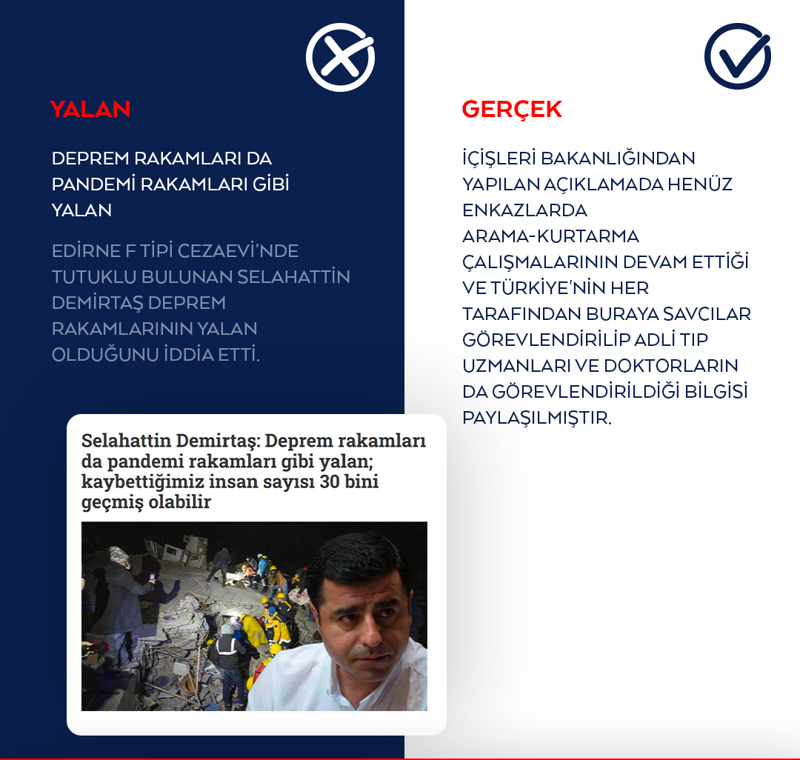 YALAN

DEPREM RAKAMLARI DA PANDEMİ RAKAMLARI GİBİ YALAN

EDİRNE F TİPİ CEZAEVİ'NDE TUTUKLU BULUNAN SELAHATTİN DEMİRTAŞ DEPREM RAKAMLARININ YALAN OLDUĞUNU İDDİA ETTİ.

Selahattin Demirtaş: Deprem rakamları da pandemi rakamları gibi yalan; kaybettiğimiz insan sayısı 30 bini geçmiş olabilir

GERÇEK

İÇİŞLERİ BAKANLIĞINDAN YAPILAN AÇIKLAMADA HENÜZ ENKAZLARDA ARAMA-KURTARMA ÇALIŞMALARININ DEVAM ETTİĞİ VE TÜRKİYE'NİN HER TARAFINDAN BURAYA SAVCILAR GÖREVLENDİRİLİP ADLİ TIP UZMANLARI VE DOKTORLARIN DA GÖREVLENDİRİLDİĞİ BİLGİSİ PAYLAŞILMIŞTIR.